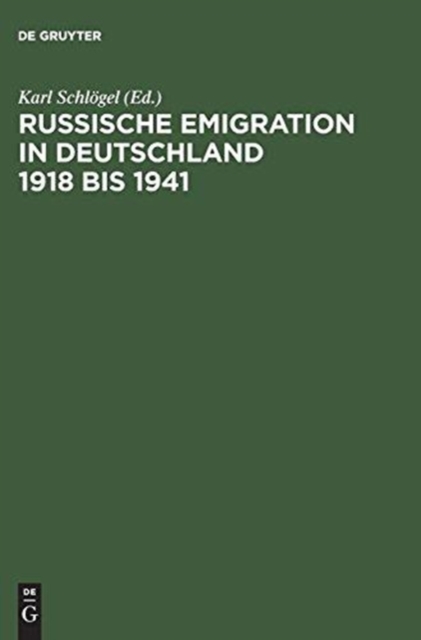 DE GRUYTER

Karl Schlögel (Ed.)
RUSSISCHE EMIGRATION IN DEUTSCHLAND 1918 BIS 1941

DE
G